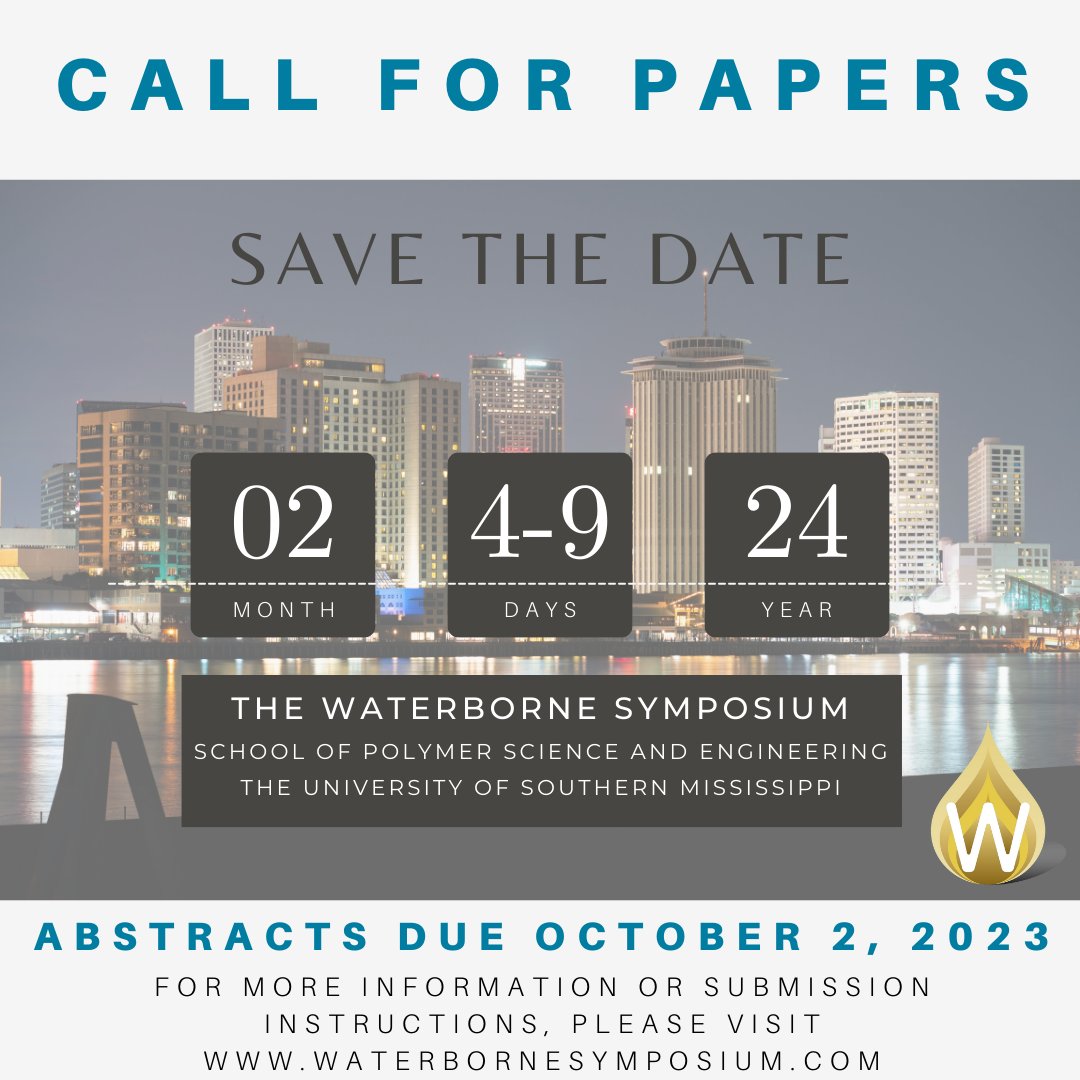 CALL FOR PAPERS

SAVE THE DATE

02
MONTH

4-9
DAYS

24
YEAR

THE WATERBORNE SYMPOSIUM
SCHOOL OF POLYMER SCIENCE AND ENGINEERING
THE UNIVERSITY OF SOUTHERN MISSISSIPPI

W

ABSTRACTS DUE OCTOBER 2, 2023

FOR MORE INFORMATION OR SUBMISSION INSTRUCTIONS, PLEASE VISIT WWW.WATERBORNESYMPOSIUM.COM